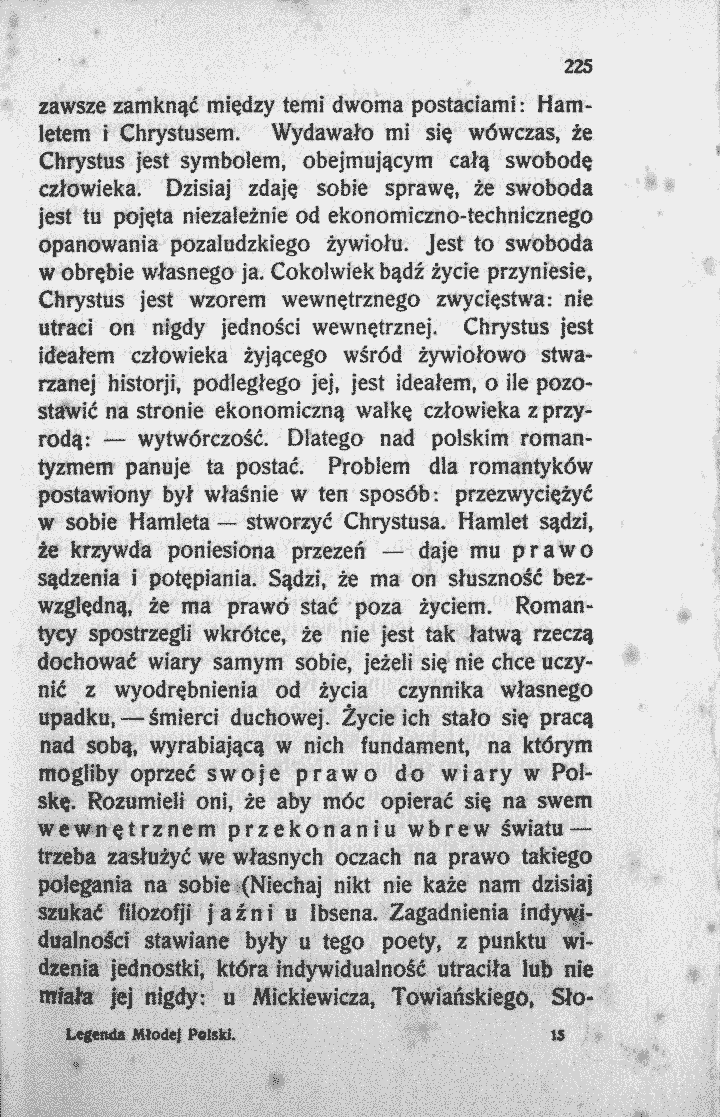 225

zawsze zamknąć między temi dwoma postaciami: Hamletem i Chrystusem. Wydawało mi się wówczas, że Chrystus jest symbolem, obejmującym całą swobodę człowieka. Dzisiaj zdaję sobie sprawę, że swoboda jest tu pojęta niezależnie od ekonomiczno-technicznego opanowania pozaludzkiego żywiołu. Jest to swoboda w obrębie własnego ja. Cokolwiek bądź życie przyniesie, Chrystus jest wzorem wewnętrznego zwycięstwa: nie utraci on nigdy jedności wewnętrznej. Chrystus jest ideałem człowieka żyjącego wśród żywiołowo stwarzanej historji, podległego jej, jest ideałem, o ile pozostawić na stronie ekonomiczną walkę człowieka z przyrodą: — wytwórczość. Dlatego nad polskim romantyzmem panuje ta postać. Problem dla romantyków postawiony był właśnie w ten sposób: przezwyciężyć w sobie Hamleta — stworzyć Chrystusa. Hamlet sądzi, że krzywda poniesiona przezeń — daje mu prawo sądzenia i potępiania. Sądzi, że ma on słuszność bezwzględną, że ma prawo stać poza życiem. Romantycy spostrzegli wkrótce, że nie jest tak łatwą rzeczą dochować wiary samym sobie, jeżeli się nie chce uczynić z wyodrębnienia od życia czynnika własnego upadku, — śmierci duchowej. Życie ich stało się pracą nad sobą, wyrabiającą w nich fundament, na którym mogliby oprzeć swoje prawo do wiary w Polskę. Rozumieli oni, że aby móc opierać się na swem wewnętrznem przekonaniu wbrew światu — trzeba zasłużyć we własnych oczach na prawo takiego polegania na sobie (Niechaj nikt nie każe nam dzisiaj szukać filozofji jaźni u Ibsena. Zagadnienia indywidualności stawiane były u tego poety, z punktu widzenia jednostki, która indywidualność utraciła lub nie miała jej nigdy: u Mickiewicza, Towiańskiego, Sło-

Legenda Młodej Polski. 15